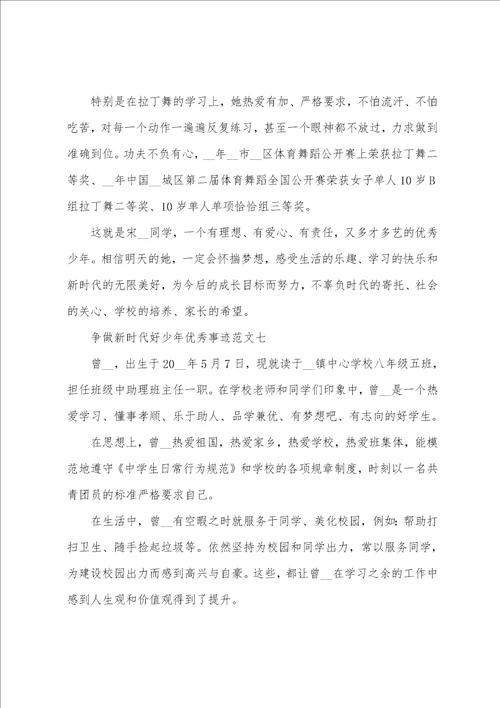 特别是在拉丁舞的学习上，她热爱有加、严格要求，不怕流汗、不怕吃苦，对每一个动作一遍遍反复练习，甚至一个眼神都不放过，力求做到准确到位。功夫不负有心，__年__市__区体育舞蹈公开赛上荣获拉丁舞二等奖、__年中国__城区第二届体育舞蹈全国公开赛荣获女子单人10岁B组拉丁舞二等奖、10岁单人单项恰恰组三等奖。

这就是宋__同学，一个有理想、有爱心、有责任，又多才多艺的优秀少年。相信明天的她，一定会怀揣梦想，感受生活的乐趣、学习的快乐和新时代的无限美好，为今后的成长目标而努力，不辜负时代的寄托、社会的关心、学校的培养、家长的希望。

争做新时代好少年优秀事迹范文七

曾__，出生于20__年5月7日，现就读于__镇中心学校八年级五班，担任班级中助理班主任一职。在学校老师和同学们印象中，曾__是一个热爱学习、懂事孝顺、乐于助人、品学兼优、有梦想吧、有志向的好学生。

在思想上，曾__热爱祖国，热爱家乡，热爱学校，热爱班集体，能模范地遵守《中学生日常行为规范》和学校的各项规章制度，时刻以一名共青团员的标准严格要求自己。

在生活中，曾__有空暇之时就服务于同学、美化校园，例如：帮助打扫卫生、随手捡起垃圾等。依然坚持为校园和同学出力，常以服务同学，为建设校园出力而感到高兴与自豪。这些，都让曾__在学习之余的工作中感到人生观和价值观得到了提升。